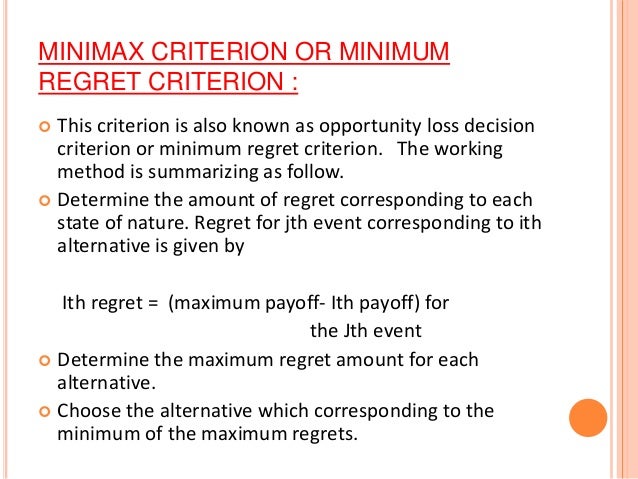 MINIMAX CRITERION OR MINIMUM REGRET CRITERION :

This criterion is also known as opportunity loss decision criterion or minimum regret criterion. The working method is summarizing as follow.

Determine the amount of regret corresponding to each state of nature. Regret for jth event corresponding to ith alternative is given by

Ith regret = (maximum payoff- Ith payoff) for the Jth event

Determine the maximum regret amount for each alternative.

Choose the alternative which corresponding to the minimum of the maximum regrets.